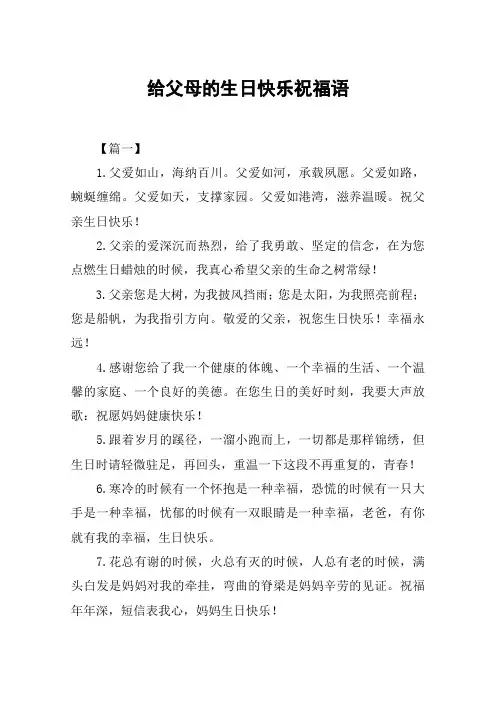 给父母的生日快乐祝福语

【篇一】

1.父爱如山，海纳百川。父爱如河，承载夙愿。父爱如路，蜿蜒缠绵。父爱如天，支撑家园。父爱如港湾，滋养温暖。祝父亲生日快乐！

2.父亲的爱深沉而热烈，给了我勇敢、坚定的信念，在为您点燃生日蜡烛的时候，我真心希望父亲的生命之树常绿！

3.父亲您是大树，为我披风挡雨；您是太阳，为我照亮前程；您是船帆，为我指引方向。敬爱的父亲，祝您生日快乐！幸福永远！

4.感谢您给了我一个健康的体魄、一个幸福的生活、一个温馨的家庭、一个良好的美德。在您生日的美好时刻，我要大声放歌：祝愿妈妈健康快乐！

5.跟着岁月的蹊径，一溜小跑而上，一切都是那样锦绣，但生日时请轻微驻足，再回头，重温一下这段不再重复的，青春！

6.寒冷的时候有一个怀抱是一种幸福，恐慌的时候有一只大手是一种幸福，忧郁的时候有一双眼睛是一种幸福，老爸，有你就有我的幸福，生日快乐。

7.花总有谢的时候，火总有灭的时候，人总有老的时候，满头白发是妈妈对我的牵挂，弯曲的脊梁是妈妈辛劳的见证。祝福年年深，短信表我心，妈妈生日快乐！